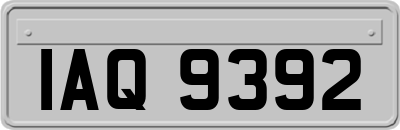 IAQ 9392